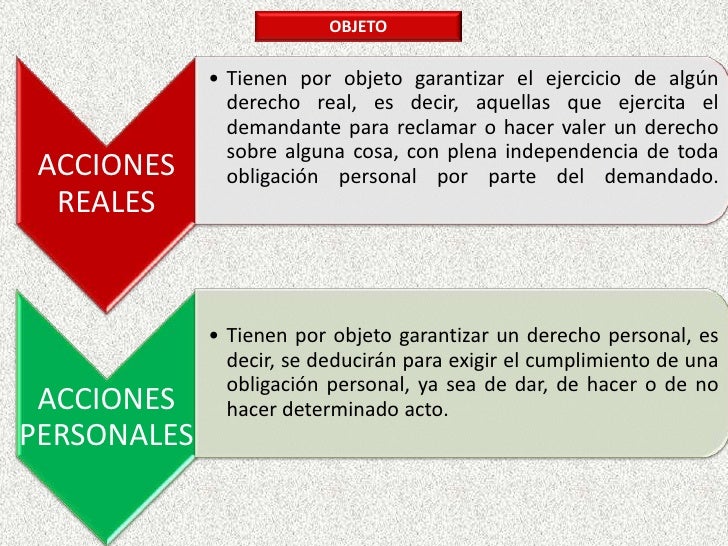 OBJETO

ACCIONES REALES

• Tienen por objeto garantizar el ejercicio de algún derecho real, es decir, aquellas que ejercita el demandante para reclamar o hacer valer un derecho sobre alguna cosa, con plena independencia de toda obligación personal por parte del demandado.

ACCIONES PERSONALES

• Tienen por objeto garantizar un derecho personal, es decir, se deducirán para exigir el cumplimiento de una obligación personal, ya sea de dar, de hacer o de no hacer determinado acto.